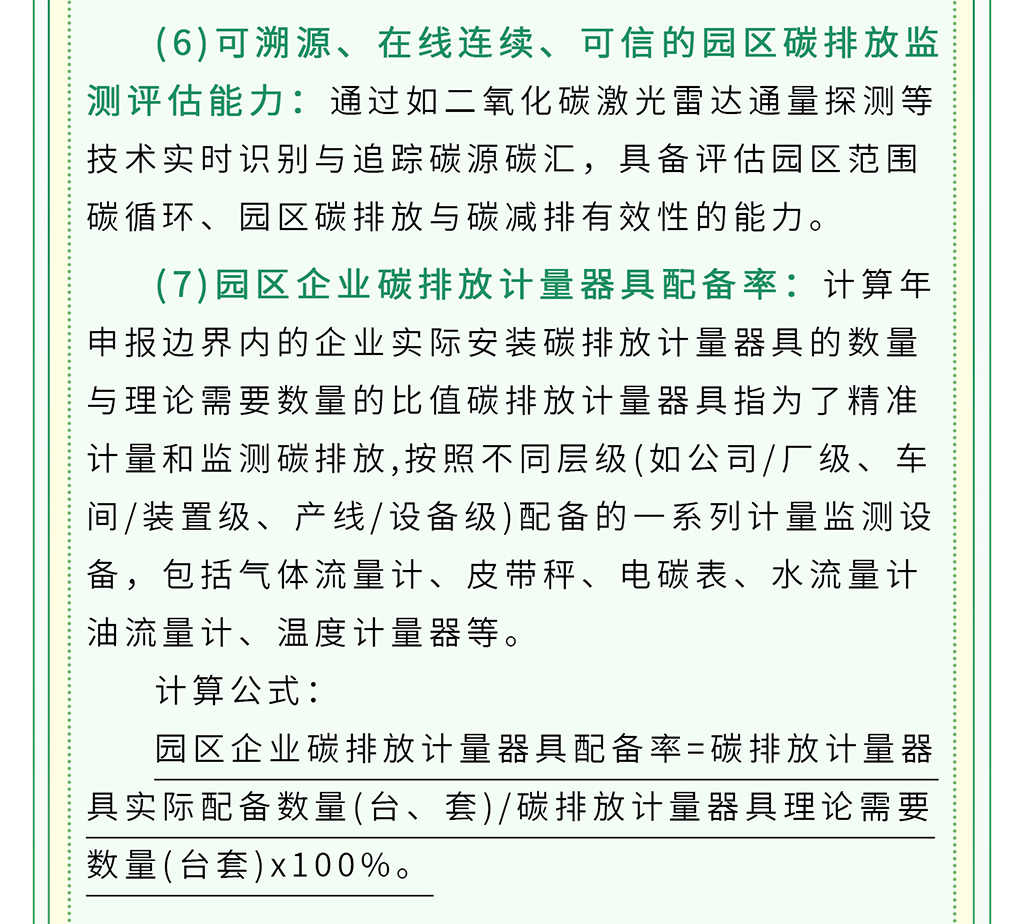 (6)可溯源、在线连续、可信的园区碳排放监测评估能力：通过如二氧化碳激光雷达通量探测等技术实时识别与追踪碳源碳汇，具备评估园区范围碳循环、园区碳排放与碳减排有效性的能力。

(7)园区企业碳排放计量器具配备率：计算年申报边界内的企业实际安装碳排放计量器具的数量与理论需要数量的比值碳排放计量器具指为了精准计量和监测碳排放,按照不同层级(如公司/厂级、车间/装置级、产线/设备级)配备的一系列计量监测设备，包括气体流量计、皮带秤、电碳表、水流量计油流量计、温度计量器等。

计算公式：

园区企业碳排放计量器具配备率=碳排放计量器具实际配备数量(台、套)/碳排放计量器具理论需要数量(台套)x100%。